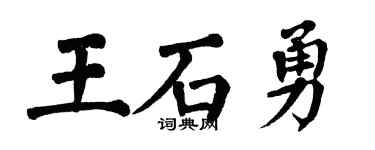 王石勇
词典网